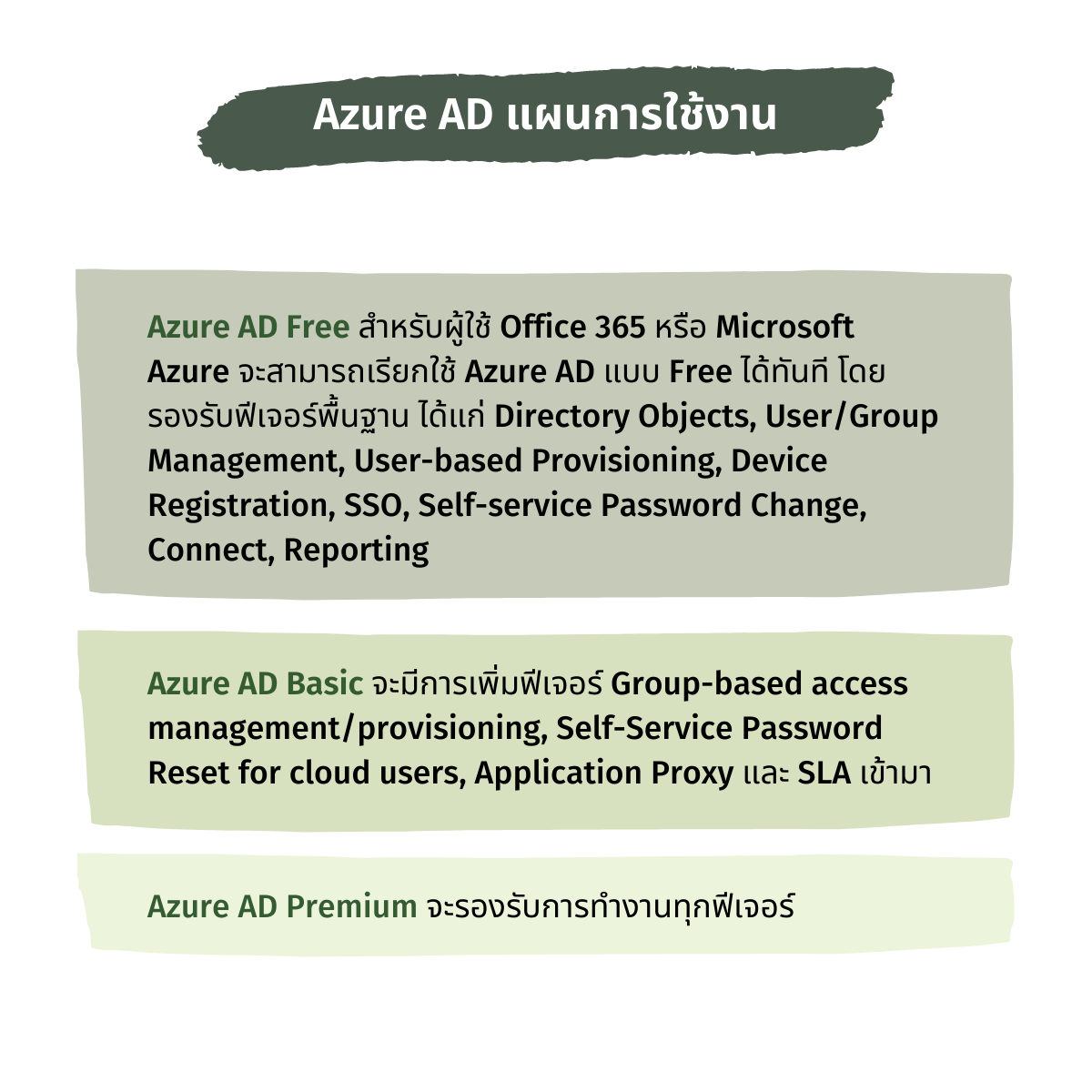 Azure AD แผนการใช้งาน

Azure AD Free สำหรับผู้ใช้ Office 365 หรือ Microsoft Azure จะสามารถเรียกใช้ Azure AD แบบ Free ได้ทันที โดยรองรับฟีเจอร์พื้นฐาน ได้แก่ Directory Objects, User/Group Management, User-based Provisioning, Device Registration, SSO, Self-service Password Change, Connect, Reporting

Azure AD Basic จะมีการเพิ่มฟีเจอร์ Group-based access management/provisioning, Self-Service Password Reset for cloud users, Application Proxy และ SLA เข้ามา

Azure AD Premium จะรองรับการทำงานทุกฟีเจอร์